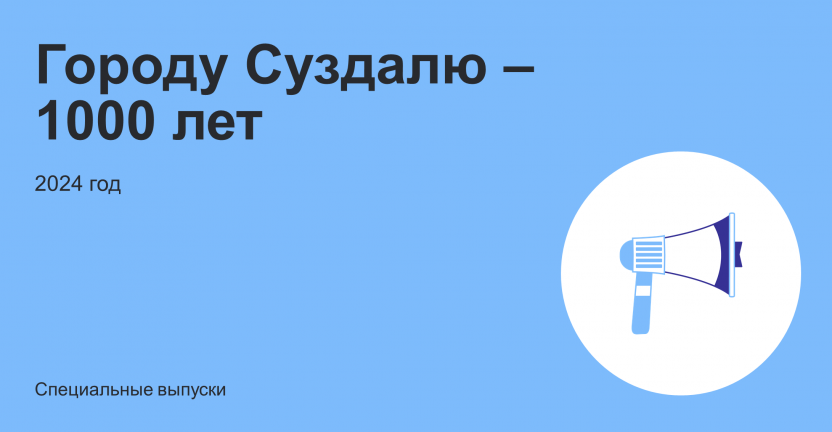 Городу Суздалю – 1000 лет

2024 год

Специальные выпуски